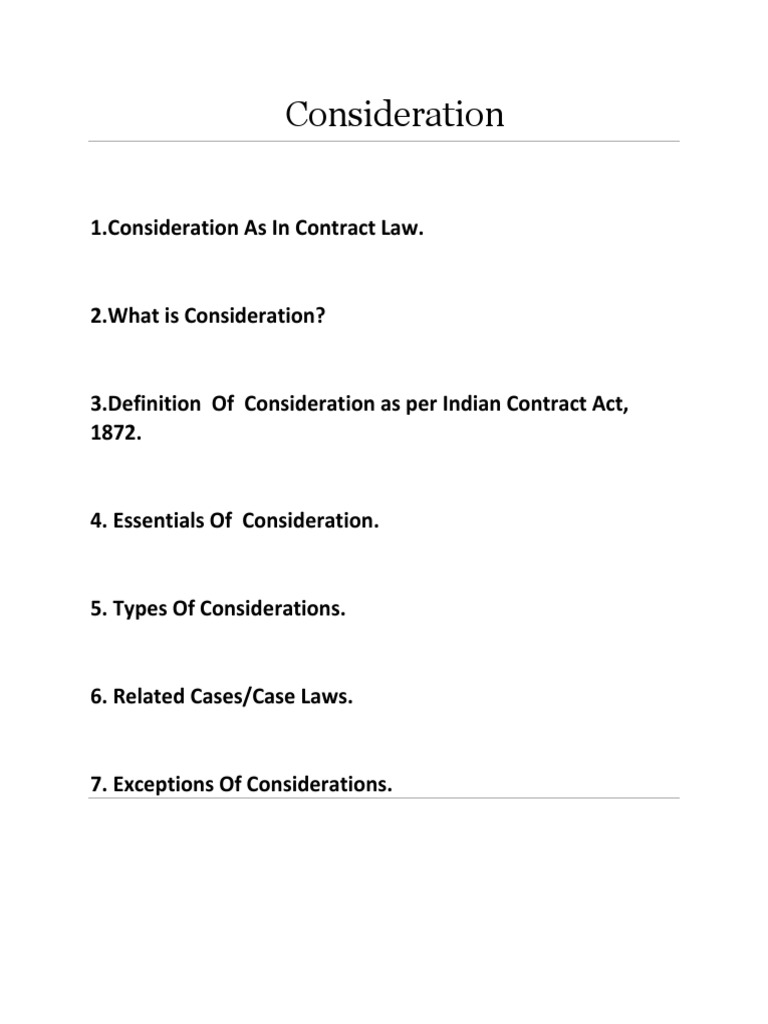 Consideration

1.Consideration As In Contract Law.

2.What is Consideration?

3.Definition Of Consideration as per Indian Contract Act, 1872.

4. Essentials Of Consideration.

5. Types Of Considerations.

6. Related Cases/Case Laws.

7. Exceptions Of Considerations.